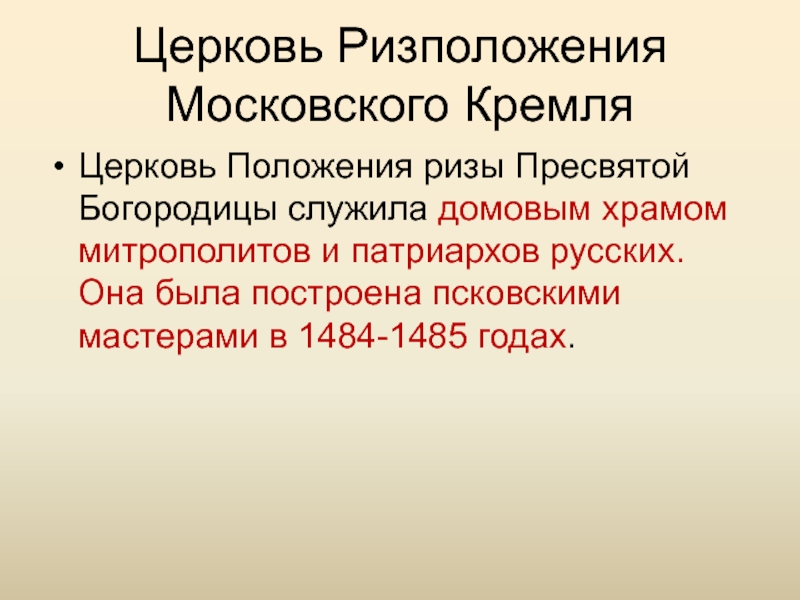 Церковь Ризположения Московского Кремля

• Церковь Положения ризы Пресвятой Богородицы служила домовым храмом митрополитов и патриархов русских. Она была построена псковскими мастерами в 1484-1485 годах.